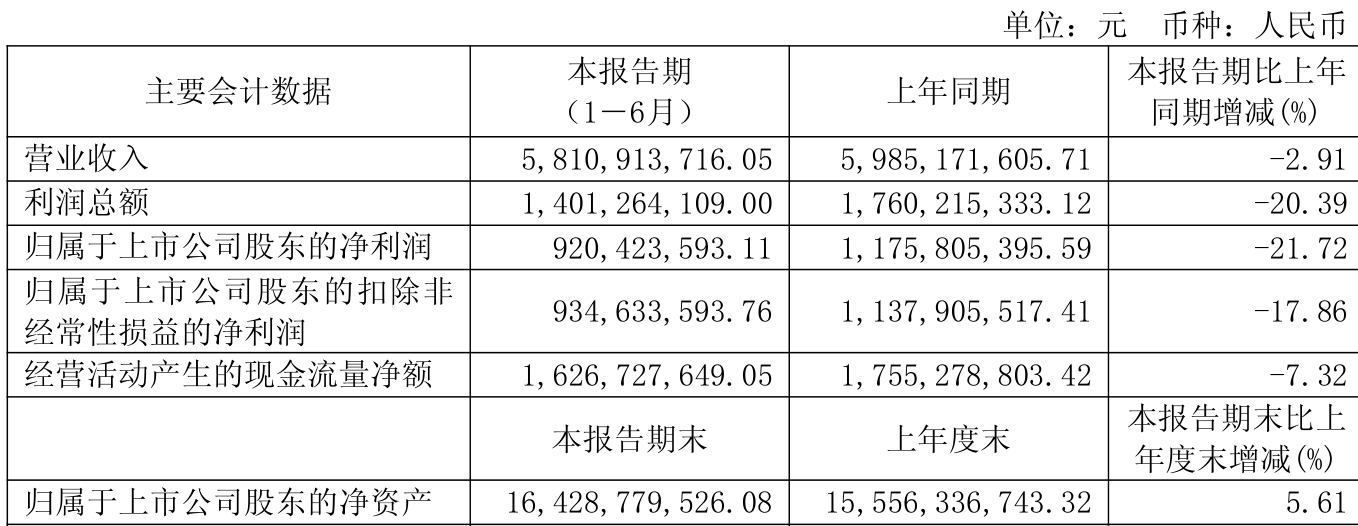 单位：元 币种：人民币

| 主要会计数据 | 本报告期（1－6月） | 上年同期 | 本报告期比上年同期增减(%) |
|---|---|---|---|
| 营业收入 | 5,810,913,716.05 | 5,985,171,605.71 | -2.91 |
| 利润总额 | 1,401,264,109.00 | 1,760,215,333.12 | -20.39 |
| 归属于上市公司股东的净利润 | 920,423,593.11 | 1,175,805,395.59 | -21.72 |
| 归属于上市公司股东的扣除非经常性损益的净利润 | 934,633,593.76 | 1,137,905,517.41 | -17.86 |
| 经营活动产生的现金流量净额 | 1,626,727,649.05 | 1,755,278,803.42 | -7.32 |
|  | 本报告期末 | 上年度末 | 本报告期末比上年度末增减(%) |
| 归属于上市公司股东的净资产 | 16,428,779,526.08 | 15,556,336,743.32 | 5.61 |